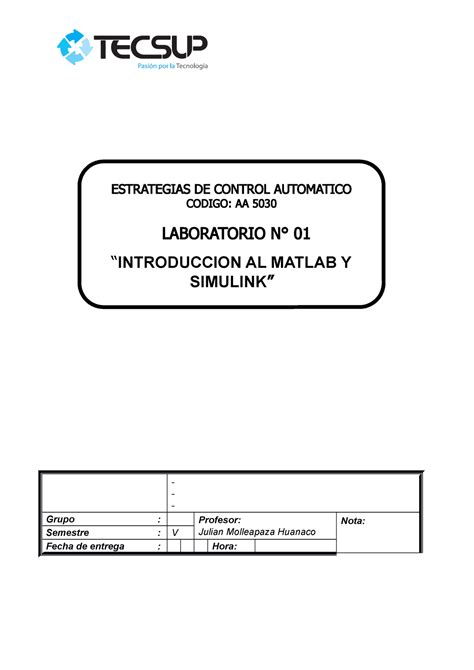 TECSUP
Pasión por la Tecnología

ESTRATEGIAS DE CONTROL AUTOMATICO
CODIGO: AA 5030

LABORATORIO N° 01

"INTRODUCCION AL MATLAB Y SIMULINK"

-
-
-

Grupo :
Semestre : V
Fecha de entrega :

Profesor:
Julian Molleapaza Huanaco
Hora:

Nota: